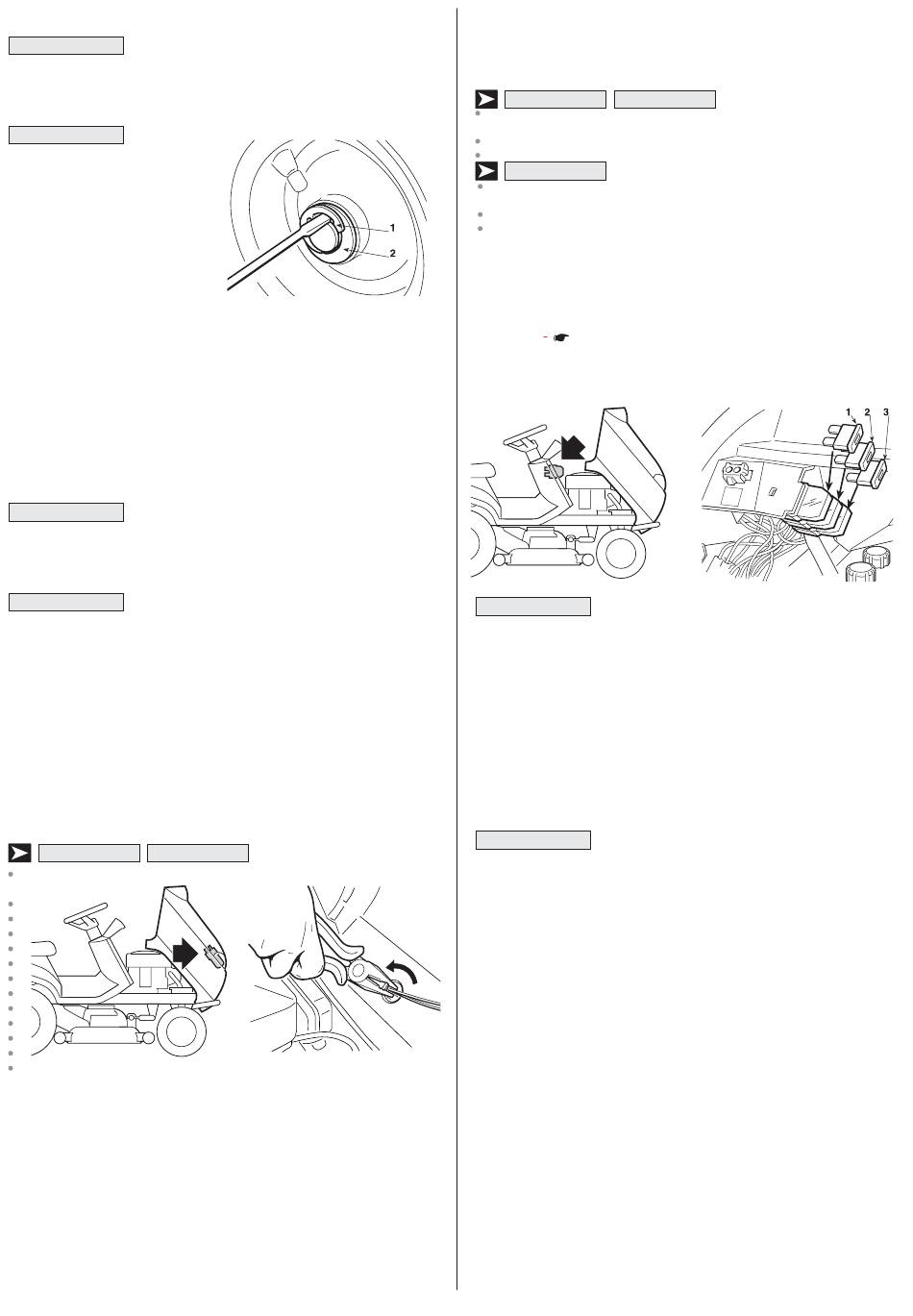 1
2

1 2 3